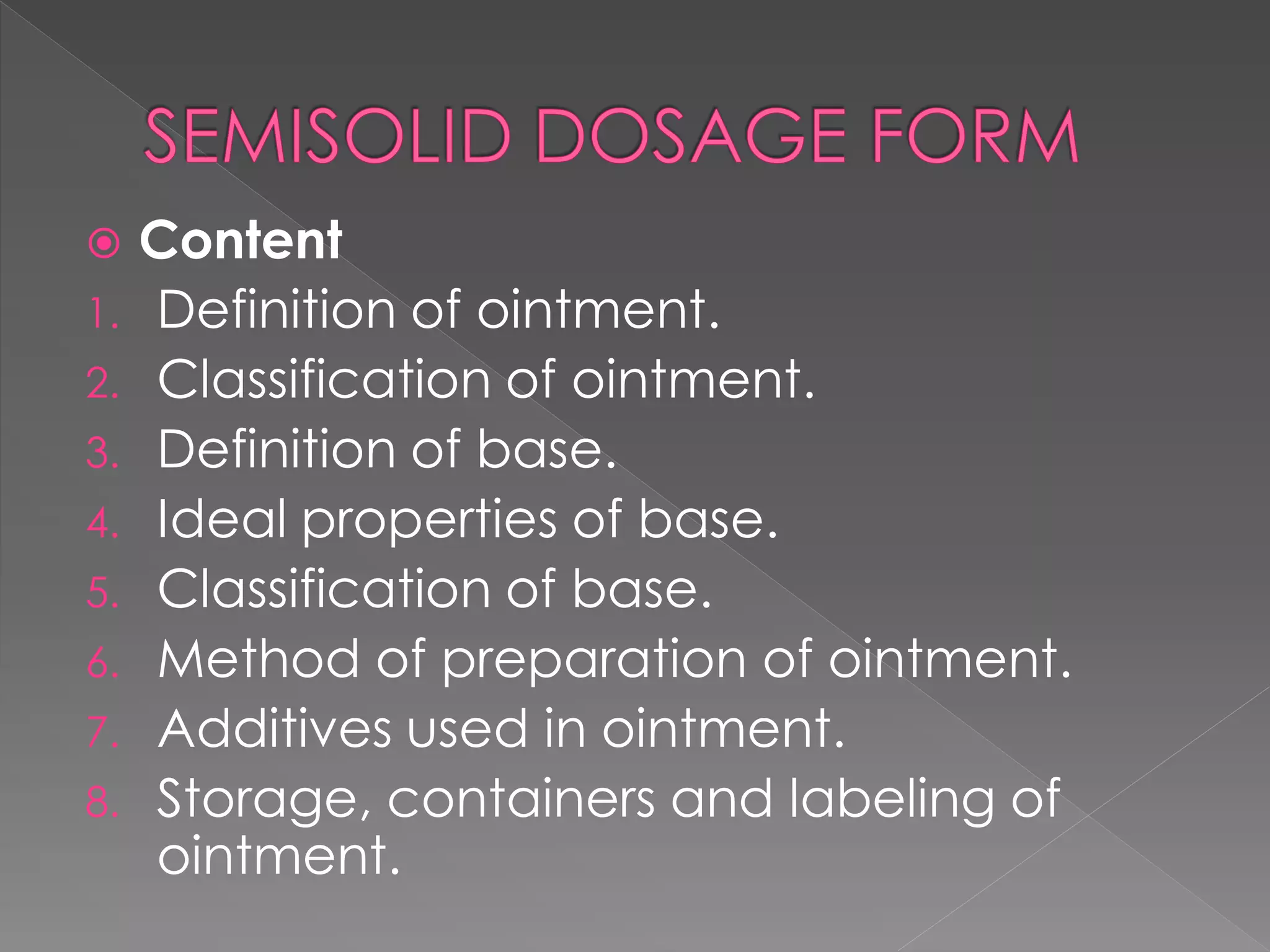 SEMISOLID DOSAGE FORM

Content

1. Definition of ointment.
2. Classification of ointment.
3. Definition of base.
4. Ideal properties of base.
5. Classification of base.
6. Method of preparation of ointment.
7. Additives used in ointment.
8. Storage, containers and labeling of ointment.